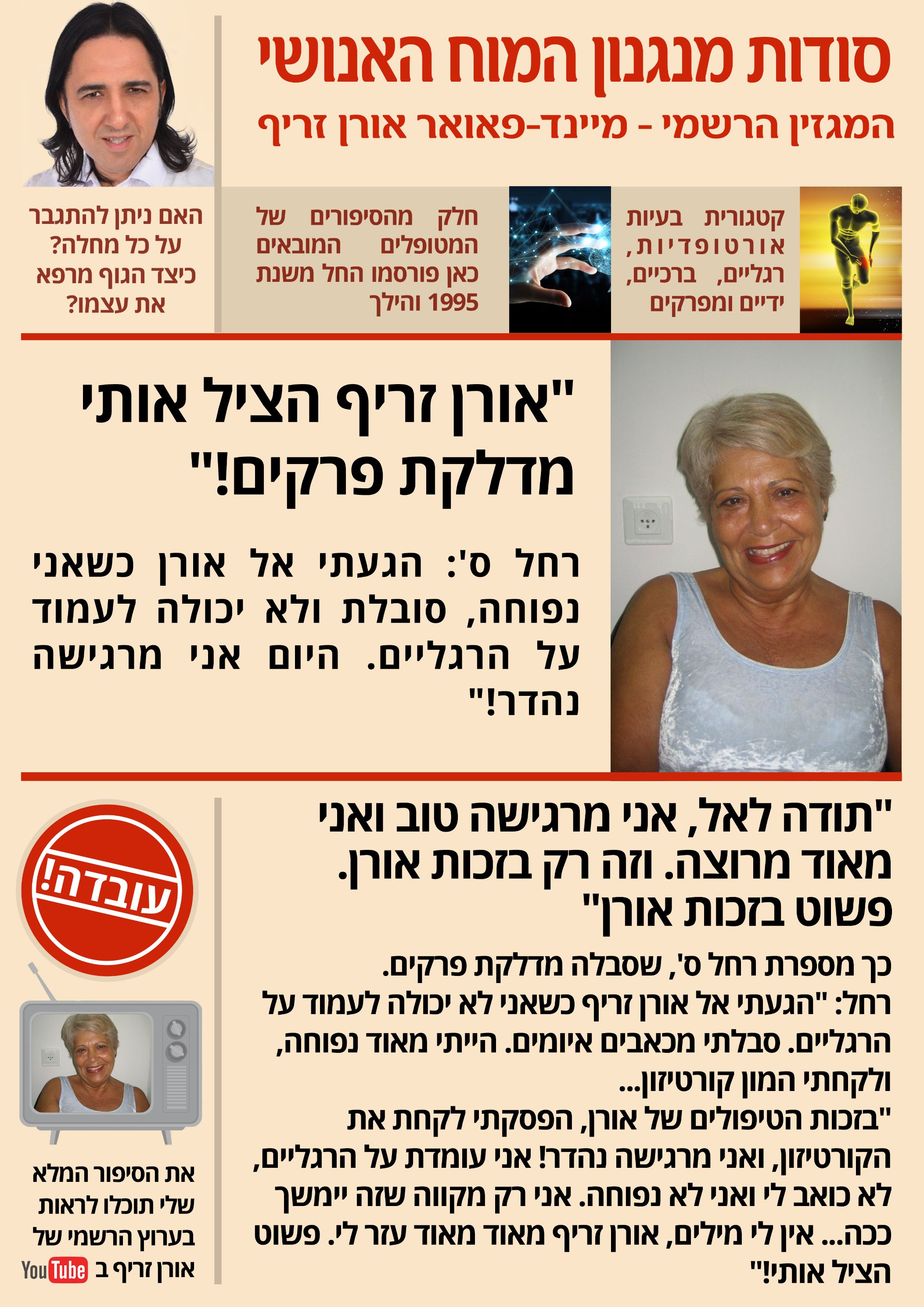 סודות מנגנון המוח האנושי

המגזין הרשמי - מיינד-פאואר אורן זריף

קטגורית בעיות אורטופדיות, רגליים, ברכיים, ידיים ומפרקים

חלק מהסיפורים של המטופלים המובאים כאן פורסמו החל משנת 1995 והילך

האם ניתן להתגבר על כל מחלה? כיצד הגוף מרפא את עצמו?

"אורן זריף הציל אותי מדלקת פרקים!"

רחל ס': הגעתי אל אורן כשאני נפוחה, סובלת ולא יכולה לעמוד על הרגליים. היום אני מרגישה נהדר!"

"תודה לאל, אני מרגישה טוב ואני מאוד מרוצה. וזה רק בזכות אורן. פשוט בזכות אורן"

כך מספרת רחל ס', שסבלה מדלקת פרקים.
רחל: "הגעתי אל אורן זריף כשאני לא יכולה לעמוד על הרגליים. סבלתי מכאבים איומים. הייתי מאוד נפוחה, ולקחתי המון קורטיזון...
"בזכות הטיפולים של אורן, הפסקתי לקחת את הקורטיזון, ואני מרגישה נהדר! אני עומדת על הרגליים, לא כואב לי ואני לא נפוחה. אני רק מקווה שזה יימשך ככה... אין לי מילים, אורן זריף מאוד מאוד עזר לי. פשוט הציל אותי!"

עובדה!

את הסיפור המלא שלי תוכלו לראות בערוץ הרשמי של אורן זריף ב YouTube